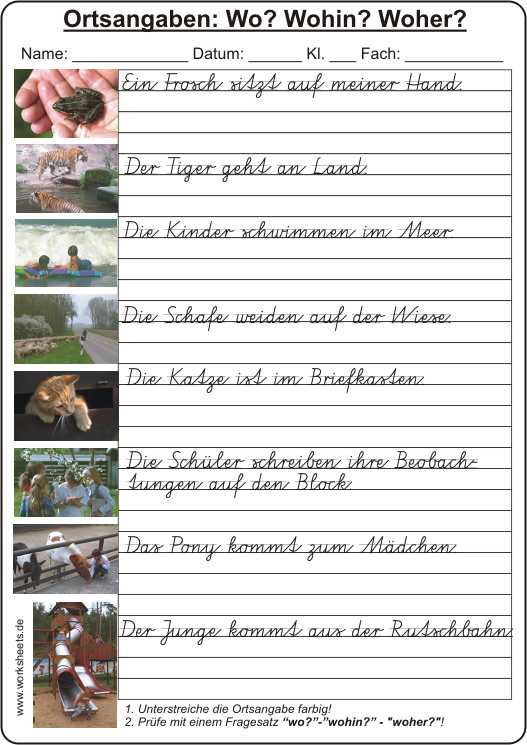 Ortsangaben: Wo? Wohin? Woher?

Name: ____ Datum: ____ Kl. ____ Fach: ____

Ein Frosch sitzt auf meiner Hand.

Der Tiger geht an Land.

Die Kinder schwimmen im Meer.

Die Schafe weiden auf der Wiese.

Die Katze ist im Briefkasten.

Die Schüler schreiben ihre Beobachtungen auf den Block.

Das Pony kommt zum Mädchen.

Der Junge kommt aus der Rutschbahn.

1. Unterstreiche die Ortsangabe farbig!
2. Prüfe mit einem Fragesatz "wo?"-"wohin?" - "woher?"!

www.worksheets.de